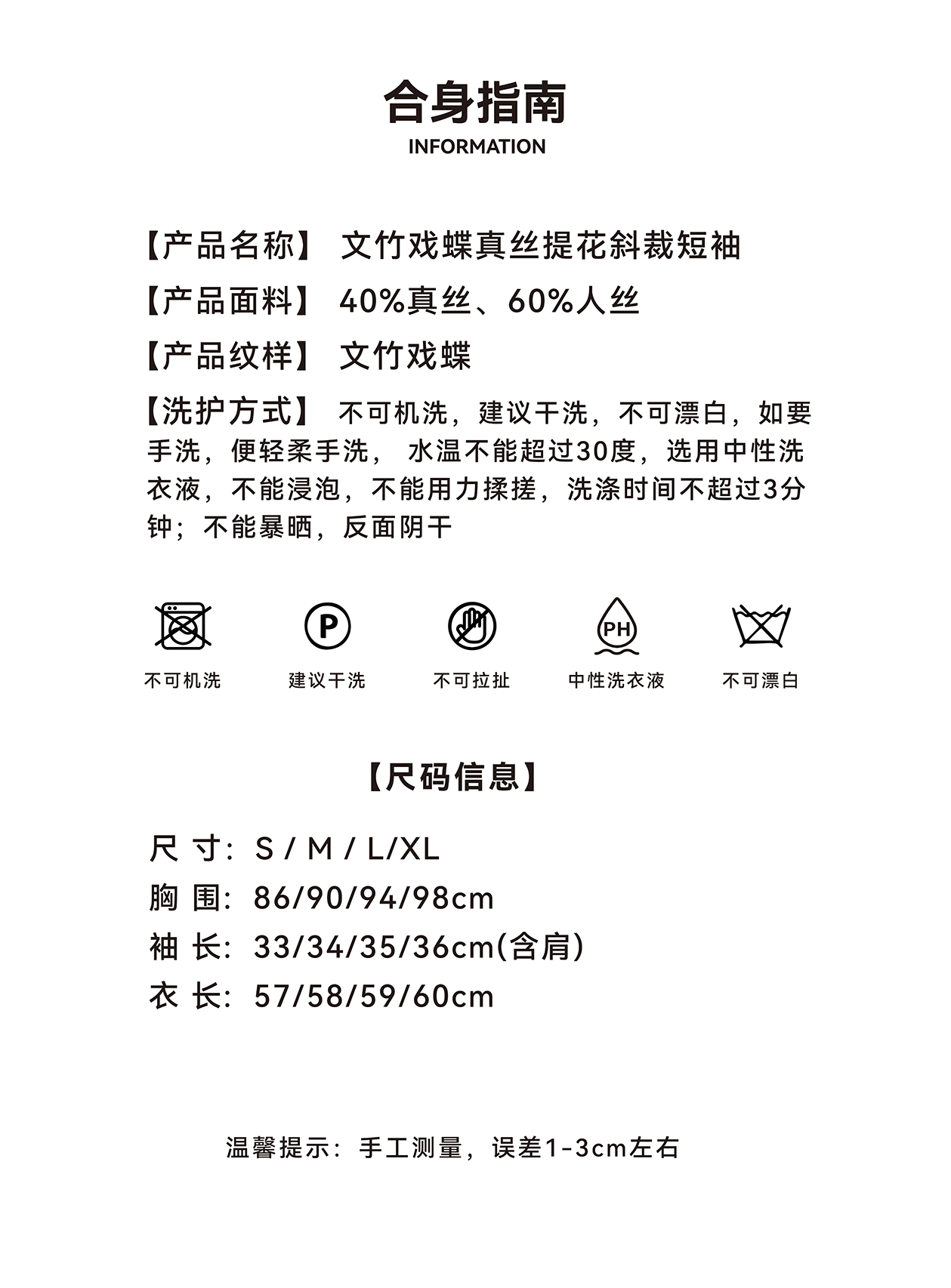 合身指南
INFORMATION

【产品名称】 文竹戏蝶真丝提花斜裁短袖

【产品面料】 40%真丝、60%人丝

【产品纹样】 文竹戏蝶

【洗护方式】 不可机洗，建议干洗，不可漂白，如要手洗，便轻柔手洗， 水温不能超过30度，选用中性洗衣液，不能浸泡，不能用力揉搓，洗涤时间不超过3分钟；不能暴晒，反面阴干

P

PH

不可机洗 建议干洗 不可拉扯 中性洗衣液 不可漂白

【尺码信息】

尺 寸： S / M / L/XL
胸 围： 86/90/94/98cm
袖 长： 33/34/35/36cm(含肩)
衣 长： 57/58/59/60cm

温馨提示：手工测量，误差1-3cm左右